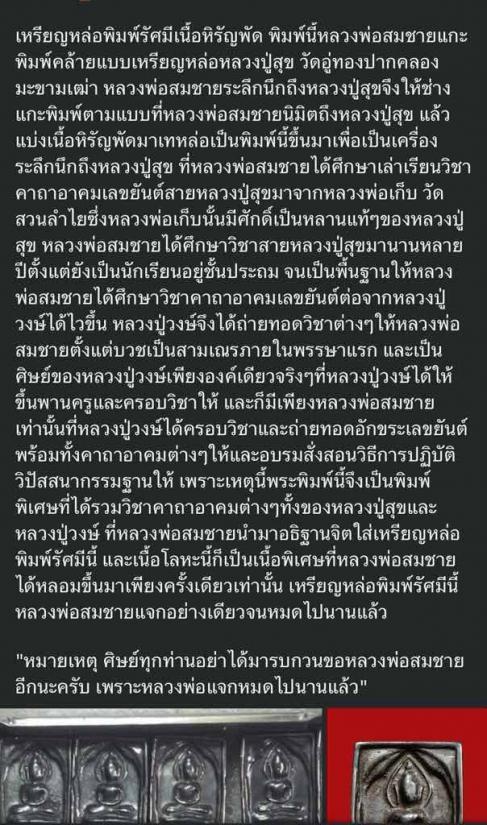 เหรียญหล่อพิมพ์รัศมีเนื้อหิรัญพัด พิมพ์นี้หลวงพ่อสมชายแกะพิมพ์คล้ายแบบเหรียญหล่อหลวงปู่สุข วัดอู่ทองปากคลองมะขามเฒ่า หลวงพ่อสมชายระลึกนึกถึงหลวงปู่สุขจึงให้ช่างแกะพิมพ์ตามแบบที่หลวงพ่อสมชายนิมิตถึงหลวงปู่สุข แล้วแบ่งเนื้อหิรัญพัดมาเทหล่อเป็นพิมพ์นี้ขึ้นมาเพื่อเป็นเครื่องระลึกนึกถึงหลวงปู่สุข ที่หลวงพ่อสมชายได้ศึกษาเล่าเรียนวิชาคาถาอาคมเลขยันต์สายหลวงปู่สุขมาจากหลวงพ่อเก็บ วัดสวนลำไยซึ่งหลวงพ่อเก็บนั้นมีศักดิ์เป็นหลานแท้ๆของหลวงปู่สุข หลวงพ่อสมชายได้ศึกษาวิชาสายหลวงปู่สุขมานานหลายปีตั้งแต่ยังเป็นนักเรียนอยู่ชั้นประถม จนเป็นพื้นฐานให้หลวงพ่อสมชายได้ศึกษาวิชาคาถาอาคมเลขยันต์ต่อจากหลวงปู่วงษ์ได้ไวขึ้น หลวงปู่วงษ์จึงได้ถ่ายทอดวิชาต่างๆให้หลวงพ่อสมชายตั้งแต่บวชเป็นสามเณรภายในพรรษาแรก และเป็นศิษย์ของหลวงปู่วงษ์เพียงองค์เดียวจริงๆที่หลวงปู่วงษ์ได้ให้ขึ้นพานครูและครอบวิชาให้ และก็มีเพียงหลวงพ่อสมชายเท่านั้นที่หลวงปู่วงษ์ได้ครอบวิชาและถ่ายทอดอักขระเลขยันต์พร้อมทั้งคาถาอาคมต่างๆให้และอบรมสั่งสอนวิธีการปฏิบัติวิปัสสนากรรมฐานให้ เพราะเหตุนี้พระพิมพ์นี้จึงเป็นพิมพ์พิเศษที่ได้รวมวิชาคาถาอาคมต่างๆทั้งของหลวงปู่สุขและหลวงปู่วงษ์ ที่หลวงพ่อสมชายนำมาอธิฐานจิตใส่เหรียญหล่อพิมพ์รัศมีนี้ และเนื้อโลหะนี้ก็เป็นเนื้อพิเศษที่หลวงพ่อสมชายได้หลอมขึ้นมาเพียงครั้งเดียวเท่านั้น เหรียญหล่อพิมพ์รัศมีนี้หลวงพ่อสมชายแจกอย่างเดียวจนหมดไปนานแล้ว

"หมายเหตุ ศิษย์ทุกท่านอย่าได้มารบกวนขอหลวงพ่อสมชายอีกนะครับ เพราะหลวงพ่อแจกหมดไปนานแล้ว"